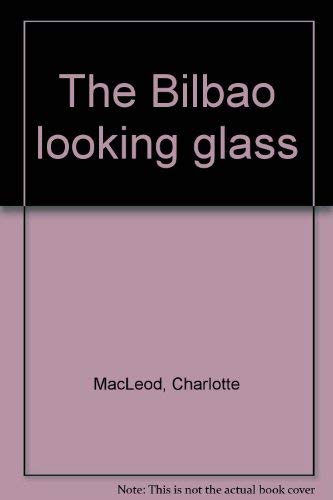 The Bilbao looking glass

MacLeod, Charlotte

Note: This is not the actual book cover